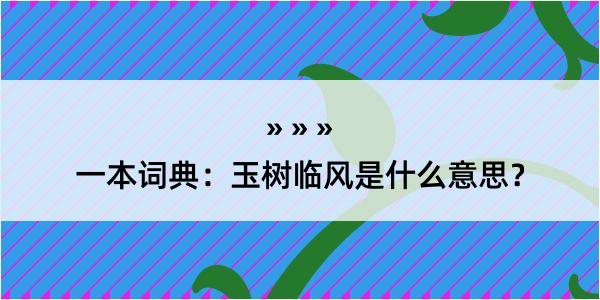 » » »

一本词典：玉树临风是什么意思？